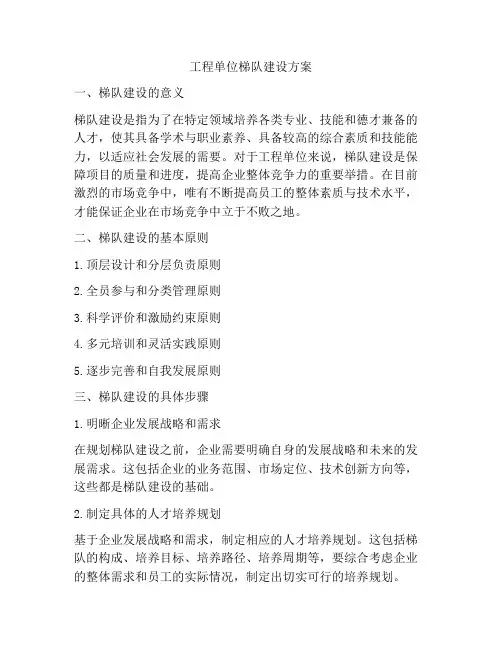 工程单位梯队建设方案

一、梯队建设的意义

梯队建设是指为了在特定领域培养各类专业、技能和德才兼备的人才，使其具备学术与职业素养、具备较高的综合素质和技能能力，以适应社会发展的需要。对于工程单位来说，梯队建设是保障项目的质量和进度，提高企业整体竞争力的重要举措。在目前激烈的市场竞争中，唯有不断提高员工的整体素质与技术水平，才能保证企业在市场竞争中立于不败之地。

二、梯队建设的基本原则

1. 顶层设计和分层负责原则

2. 全员参与和分类管理原则

3. 科学评价和激励约束原则

4. 多元培训和灵活实践原则

5. 逐步完善和自我发展原则

三、梯队建设的具体步骤

1. 明晰企业发展战略和需求

在规划梯队建设之前，企业需要明确自身的发展战略和未来的发展需求。这包括企业的业务范围、市场定位、技术创新方向等，这些都是梯队建设的基础。

2. 制定具体的人才培养规划

基于企业发展战略和需求，制定相应的人才培养规划。这包括梯队的构成、培养目标、培养路径、培养周期等，要综合考虑企业的整体需求和员工的实际情况，制定出切实可行的培养规划。